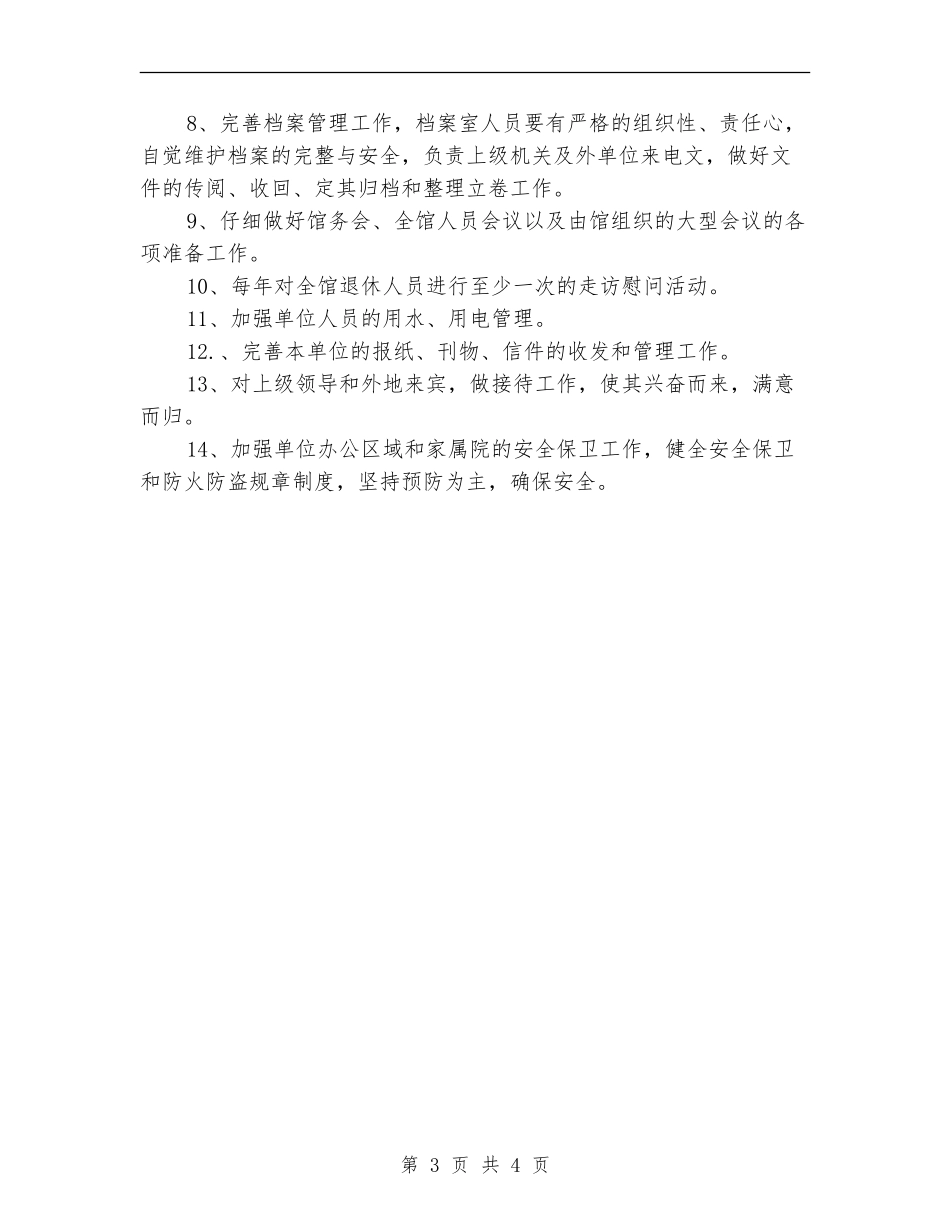 8、完善档案管理工作，档案室人员要有严格的组织性、责任心，自觉维护档案的完整与安全，负责上级机关及外单位来电文，做好文件的传阅、收回、定其归档和整理立卷工作。

9、仔细做好馆务会、全馆人员会议以及由馆组织的大型会议的各项准备工作。

10、每年对全馆退休人员进行至少一次的走访慰问活动。

11、加强单位人员的用水、用电管理。

12.、完善本单位的报纸、刊物、信件的收发和管理工作。

13、对上级领导和外地来宾，做接待工作，使其兴奋而来，满意而归。

14、加强单位办公区域和家属院的安全保卫工作，健全安全保卫和防火防盗规章制度，坚持预防为主，确保安全。

第 3 页 共 4 页